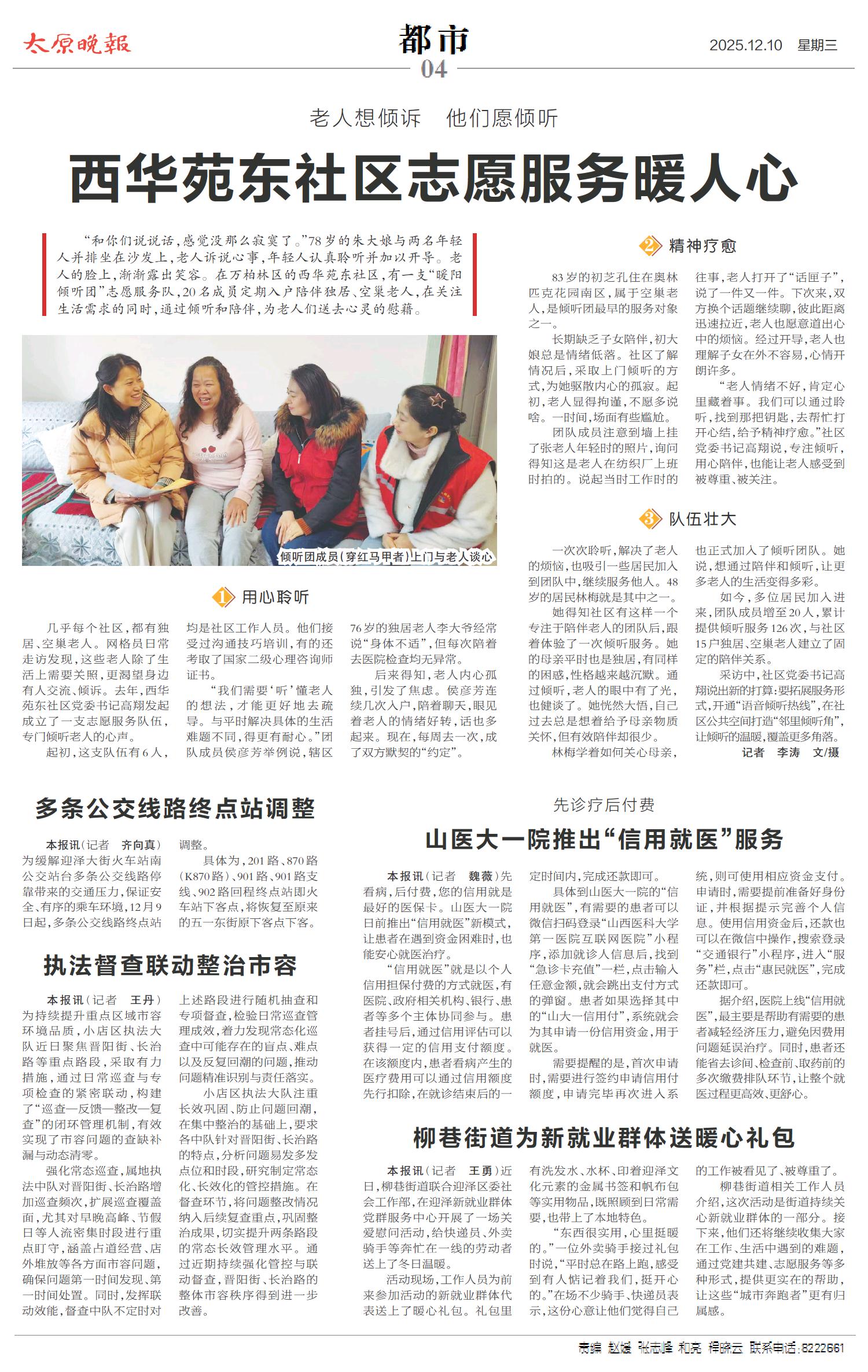 太原晚報

都市
04

2025.12.10 星期三

老人想倾诉 他们愿倾听

西华苑东社区志愿服务暖人心

“和你们说说话，感觉没那么寂寞了。”78岁的朱大娘与两名年轻人并排坐在沙发上，老人诉说心事，年轻人认真聆听并加以开导。老人的脸上，渐渐露出笑容。在万柏林区的西华苑东社区，有一支“暖阳倾听团”志愿服务队，20名成员定期入户陪伴独居、空巢老人，在关注生活需求的同时，通过倾听和陪伴，为老人们送去心灵的慰藉。

倾听团成员（穿红马甲者）上门与老人谈心

1 用心聆听

几乎每个社区，都有独居、空巢老人。网格员日常走访发现，这些老人除了生活上需要关照，更渴望身边有人交流、倾诉。去年，西华苑东社区党委书记高翔发起成立了一支志愿服务队伍，专门倾听老人的心声。

起初，这支队伍有6人，均是社区工作人员。他们接受过沟通技巧培训，有的还考取了国家二级心理咨询师证书。

“我们需要‘听’懂老人的想法，才能更好地去疏导。与平时解决具体的生活难题不同，得更有耐心。”团队成员侯彦芳举例说，辖区76岁的独居老人李大爷经常说“身体不适”，但每次陪着去医院检查均无异常。

后来得知，老人内心孤独，引发了焦虑。侯彦芳连续几次入户，陪着聊天，眼见着老人的情绪好转，话也多起来。现在，每周去一次，成了双方默契的“约定”。

2 精神疗愈

83岁的初芝孔住在奥林匹克花园南区，属于空巢老人，是倾听团最早的服务对象之一。

长期缺乏子女陪伴，初大娘总是情绪低落。社区了解情况后，采取上门倾听的方式，为她驱散内心的孤寂。起初，老人显得拘谨，不愿多说啥。一时间，场面有些尴尬。

团队成员注意到墙上挂了张老人年轻时的照片，询问得知这是老人在纺织厂上班时拍的。说起当时工作时的往事，老人打开了“话匣子”，说了一件又一件。下次来，双方换个话题继续聊，彼此距离迅速拉近，老人也愿意道出心中的烦恼。经过开导，老人也理解子女在外不容易，心情开朗许多。

“老人情绪不好，肯定心里藏着事。我们可以通过聆听，找到那把钥匙，去帮忙打开心结，给予精神疗愈。”社区党委书记高翔说，专注倾听，用心陪伴，也能让老人感受到被尊重、被关注。

3 队伍壮大

一次次聆听，解决了老人的烦恼，也吸引一些居民加入到团队中，继续服务他人。48岁的居民林梅就是其中之一。

她得知社区有这样一个专注于陪伴老人的团队后，跟着体验了一次倾听服务。她的母亲平时也是独居，有同样的困惑，性格越来越沉默。通过倾听，老人的眼中有了光，也健谈了。她恍然大悟，自己过去总是想着给予母亲物质关怀，但有效陪伴却很少。

林梅学着如何关心母亲，也正式加入了倾听团队。她说，想通过陪伴和倾听，让更多老人的生活变得多彩。

如今，多位居民加入进来，团队成员增至20人，累计提供倾听服务126次，与社区15户独居、空巢老人建立了固定的陪伴关系。

采访中，社区党委书记高翔说出新的打算：要拓展服务形式，开通“语音倾听热线”，在社区公共空间打造“邻里倾听角”，让倾听的温暖，覆盖更多角落。

记者 李涛 文/摄

多条公交线路终点站调整

本报讯（记者 齐向真）为缓解迎泽大街火车站南公交站台多条公交线路停靠带来的交通压力，保证安全、有序的乘车环境，12月9日起，多条公交线路终点站调整。

具体为，201路、870路（K870路）、901路、901路支线、902路回程终点站即火车站下客点，将恢复至原来的五一东街原下客点下客。

执法督查联动整治市容

本报讯（记者 王丹）为持续提升重点区域市容环境品质，小店区执法大队近日聚焦晋阳街、长治路等重点路段，采取有力措施，通过日常巡查与专项检查的紧密联动，构建了“巡查—反馈—整改—复查”的闭环管理机制，有效实现了市容问题的查缺补漏与动态清零。

强化常态巡查，属地执法中队对晋阳街、长治路增加巡查频次，扩展巡查覆盖面，尤其对早晚高峰、节假日等人流密集时段进行重点盯守，涵盖占道经营、店外堆放等各方面市容问题，确保问题第一时间发现、第一时间处置。同时，发挥联动效能，督查中队不定时对上述路段进行随机抽查和专项督查，检验日常巡查管理成效，着力发现常态化巡查中可能存在的盲点、难点以及反复回潮的问题，推动问题精准识别与责任落实。

小店区执法大队注重长效巩固、防止问题回潮，在集中整治的基础上，要求各中队针对晋阳街、长治路的特点，分析问题易发多发点位和时段，研究制定常态化、长效化的管控措施。在督查环节，将问题整改情况纳入后续复查重点，巩固整治成果，切实提升两条路段的常态长效管理水平。通过近期持续强化管控与联动督查，晋阳街、长治路的整体市容秩序得到进一步改善。

先诊疗后付费

山医大一院推出“信用就医”服务

本报讯（记者 魏薇）先看病，后付费，您的信用就是最好的医保卡。山医大一院日前推出“信用就医”新模式，让患者在遇到资金困难时，也能安心就医治疗。

“信用就医”就是以个人信用担保付费的方式就医，有医院、政府相关机构、银行、患者等多个主体协同参与。患者挂号后，通过信用评估可以获得一定的信用支付额度。在该额度内，患者看病产生的医疗费用可以通过信用额度先行扣除，在就诊结束后的一定时间内，完成还款即可。

具体到山医大一院的“信用就医”，有需要的患者可以微信扫码登录“山西医科大学第一医院互联网医院”小程序，添加就诊人信息后，找到“急诊卡充值”一栏，点击输入任意金额，就会跳出支付方式的弹窗。患者如果选择其中的“山大一信用付”，系统就会为其申请一份信用资金，用于就医。

需要提醒的是，首次申请时，需要进行签约申请信用付额度，申请完毕再次进入系统，则可使用相应资金支付。申请时，需要提前准备好身份证，并根据提示完善个人信息。使用信用资金后，还款也可以在微信中操作，搜索登录“交通银行”小程序，进入“服务”栏，点击“惠民就医”，完成还款即可。

据介绍，医院上线“信用就医”，最主要是帮助有需要的患者减轻经济压力，避免因费用问题延误治疗。同时，患者还能省去诊间、检查前、取药前的多次缴费排队环节，让整个就医过程更高效、更舒心。

柳巷街道为新就业群体送暖心礼包

本报讯（记者 王勇）近日，柳巷街道联合迎泽区委社会工作部，在迎泽新就业群体党群服务中心开展了一场关爱慰问活动，给快递员、外卖骑手等奔忙在一线的劳动者送上了冬日温暖。

活动现场，工作人员为前来参加活动的新就业群体代表送上了暖心礼包。礼包里有洗发水、水杯、印着迎泽文化元素的金属书签和帆布包等实用物品，既照顾到日常需要，也带上了本地特色。

“东西很实用，心里挺暖的。”一位外卖骑手接过礼包时说，“平时总在路上跑，感受到有人惦记着我们，挺开心的。”在场不少骑手、快递员表示，这份心意让他们觉得自己的工作被看见了、被尊重了。

柳巷街道相关工作人员介绍，这次活动是街道持续关心新就业群体的一部分。接下来，他们还将继续收集大家在工作、生活中遇到的难题，通过党建共建、志愿服务等多种形式，提供更实在的帮助，让这些“城市奔跑者”更有归属感。

责编 赵媛 张志峰 和亮 程晓云 联系电话：8222661